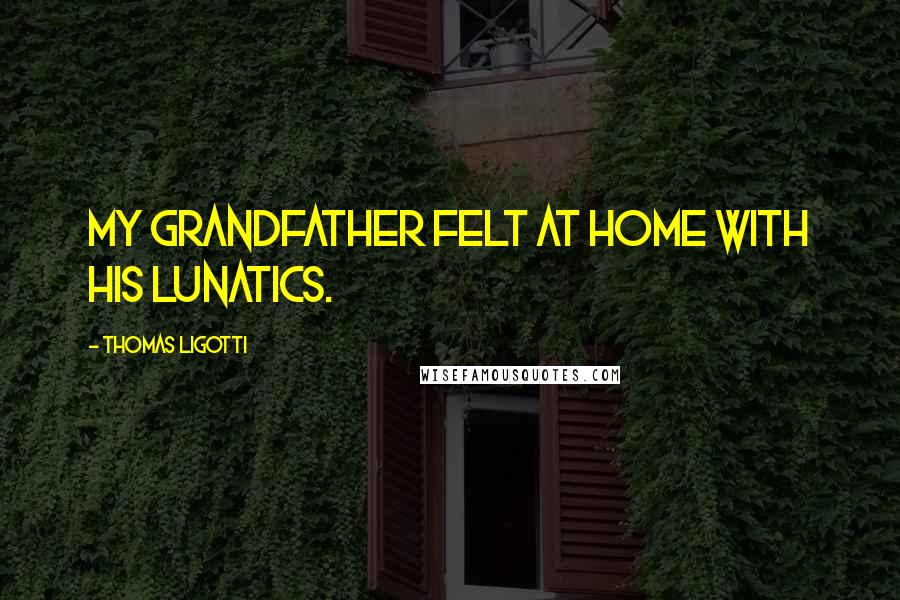 MY GRANDFATHER FELT AT HOME WITH HIS LUNATICS.

- THOMAS LIGOTTI

WISEFAMOUSQUOTES.COM